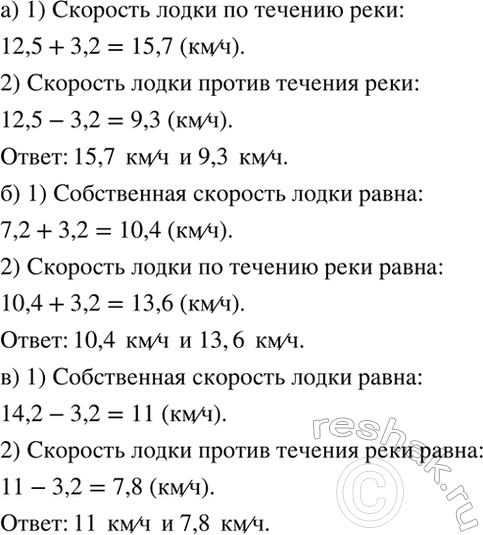 а) 1) Скорость лодки по течению реки:
$12,5 + 3,2 = 15,7$ (км/ч).
2) Скорость лодки против течения реки:
$12,5 - 3,2 = 9,3$ (км/ч).
Ответ: 15,7 км/ч и 9,3 км/ч.
б) 1) Собственная скорость лодки равна:
$7,2 + 3,2 = 10,4$ (км/ч).
2) Скорость лодки по течению реки равна:
$10,4 + 3,2 = 13,6$ (км/ч).
Ответ: 10,4 км/ч и 13, 6 км/ч.
в) 1) Собственная скорость лодки равна:
$14,2 - 3,2 = 11$ (км/ч).
2) Скорость лодки против течения реки равна:
$11 - 3,2 = 7,8$ (км/ч).
Ответ: 11 км/ч и 7,8 км/ч.
reshak.ru ©